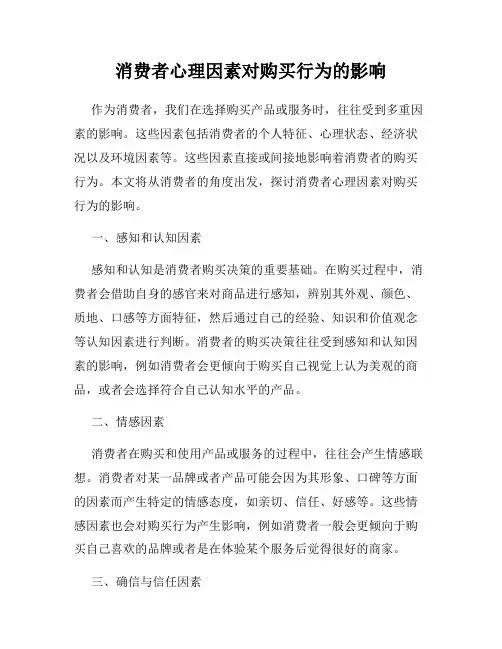 消费者心理因素对购买行为的影响

作为消费者，我们在选择购买产品或服务时，往往受到多重因素的影响。这些因素包括消费者的个人特征、心理状态、经济状况以及环境因素等。这些因素直接或间接地影响着消费者的购买行为。本文将从消费者的角度出发，探讨消费者心理因素对购买行为的影响。

一、感知和认知因素

感知和认知是消费者购买决策的重要基础。在购买过程中，消费者会借助自身的感官来对商品进行感知，辨别其外观、颜色、质地、口感等方面特征，然后通过自己的经验、知识和价值观念等认知因素进行判断。消费者的购买决策往往受到感知和认知因素的影响，例如消费者会更倾向于购买自己视觉上认为美观的商品，或者会选择符合自己认知水平的产品。

二、情感因素

消费者在购买和使用产品或服务的过程中，往往会产生情感联想。消费者对某一品牌或者产品可能会因为其形象、口碑等方面的因素而产生特定的情感态度，如亲切、信任、好感等。这些情感因素也会对购买行为产生影响，例如消费者一般会更倾向于购买自己喜欢的品牌或者是在体验某个服务后觉得很好的商家。

三、确信与信任因素